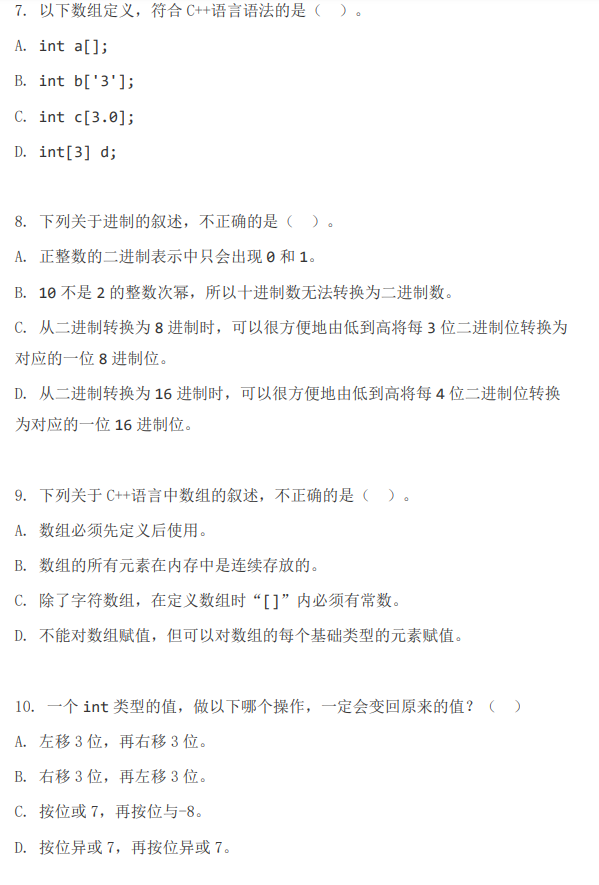 7. 以下数组定义，符合 C++语言语法的是（  ）。

A. int a[];

B. int b['3'];

C. int c[3.0];

D. int[3] d;

8. 下列关于进制的叙述，不正确的是（  ）。

A. 正整数的二进制表示中只会出现 0 和 1。

B. 10 不是 2 的整数次幂，所以十进制数无法转换为二进制数。

C. 从二进制转换为 8 进制时，可以很方便地由低到高将每 3 位二进制位转换为对应的一位 8 进制位。

D. 从二进制转换为 16 进制时，可以很方便地由低到高将每 4 位二进制位转换为对应的一位 16 进制位。

9. 下列关于 C++语言中数组的叙述，不正确的是（  ）。

A. 数组必须先定义后使用。

B. 数组的所有元素在内存中是连续存放的。

C. 除了字符数组，在定义数组时“[]”内必须有常数。

D. 不能对数组赋值，但可以对数组的每个基础类型的元素赋值。

10. 一个 int 类型的值，做以下哪个操作，一定会变回原来的值？（  ）

A. 左移 3 位，再右移 3 位。

B. 右移 3 位，再左移 3 位。

C. 按位或 7，再按位与-8。

D. 按位异或 7，再按位异或 7。